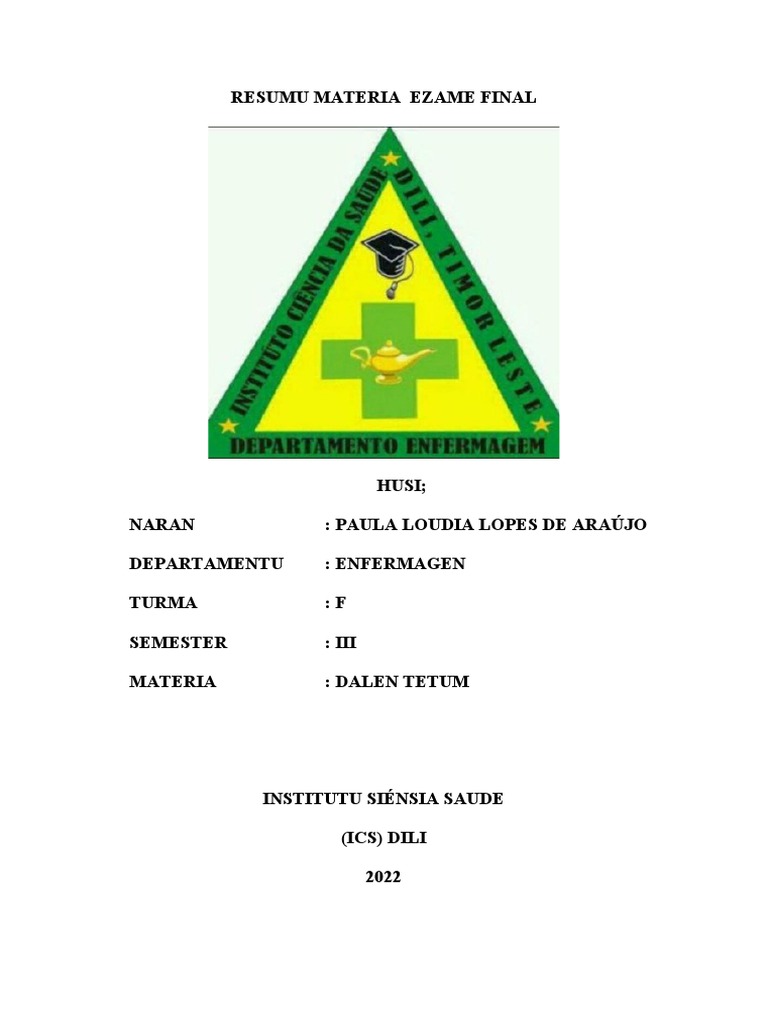 RESUMU MATERIA EZAME FINAL

INSTITUTO CIENCIA DA SAUDE DILI, TIMOR LESTE

DEPARTAMENTO ENFERMAGEM

HUSI;

NARAN : PAULA LOUDIA LOPES DE ARAÚJO

DEPARTAMENTU : ENFERMAGEN

TURMA : F

SEMESTER : III

MATERIA : DALEN TETUM

INSTITUTU SIÉNSIA SAUDE

(ICS) DILI

2022